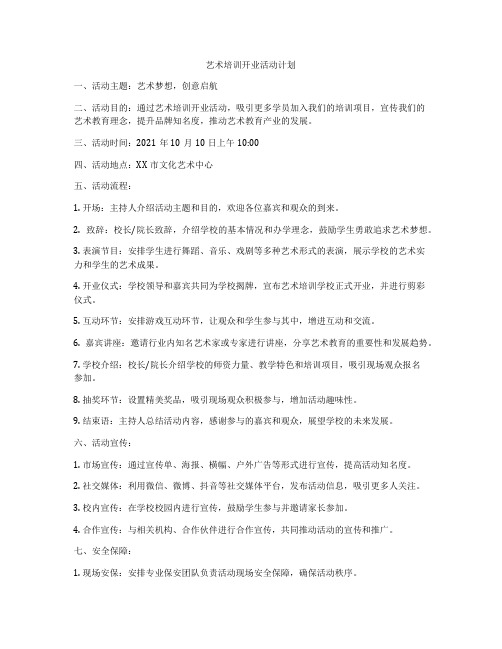 艺术培训开业活动计划

一、活动主题：艺术梦想，创意启航

二、活动目的：通过艺术培训开业活动，吸引更多学员加入我们的培训项目，宣传我们的艺术教育理念，提升品牌知名度，推动艺术教育产业的发展。

三、活动时间：2021 年 10 月 10 日上午 10:00

四、活动地点：XX 市文化艺术中心

五、活动流程：

1. 开场：主持人介绍活动主题和目的，欢迎各位嘉宾和观众的到来。

2. 致辞：校长/院长致辞，介绍学校的基本情况和办学理念，鼓励学生勇敢追求艺术梦想。

3. 表演节目：安排学生进行舞蹈、音乐、戏剧等多种艺术形式的表演，展示学校的艺术实力和学生的艺术成果。

4. 开业仪式：学校领导和嘉宾共同为学校揭牌，宣布艺术培训学校正式开业，并进行剪彩仪式。

5. 互动环节：安排游戏互动环节，让观众和学生参与其中，增进互动和交流。

6. 嘉宾讲座：邀请行业内知名艺术家或专家进行讲座，分享艺术教育的重要性和发展趋势。

7. 学校介绍：校长/院长介绍学校的师资力量、教学特色和培训项目，吸引现场观众报名参加。

8. 抽奖环节：设置精美奖品，吸引现场观众积极参与，增加活动趣味性。

9. 结束语：主持人总结活动内容，感谢参与的嘉宾和观众，展望学校的未来发展。

六、活动宣传：

1. 市场宣传：通过宣传单、海报、横幅、户外广告等形式进行宣传，提高活动知名度。

2. 社交媒体：利用微信、微博、抖音等社交媒体平台，发布活动信息，吸引更多人关注。

3. 校内宣传：在学校校园内进行宣传，鼓励学生参与并邀请家长参加。

4. 合作宣传：与相关机构、合作伙伴进行合作宣传，共同推动活动的宣传和推广。

七、安全保障：

1. 现场安保：安排专业保安团队负责活动现场安全保障，确保活动秩序。